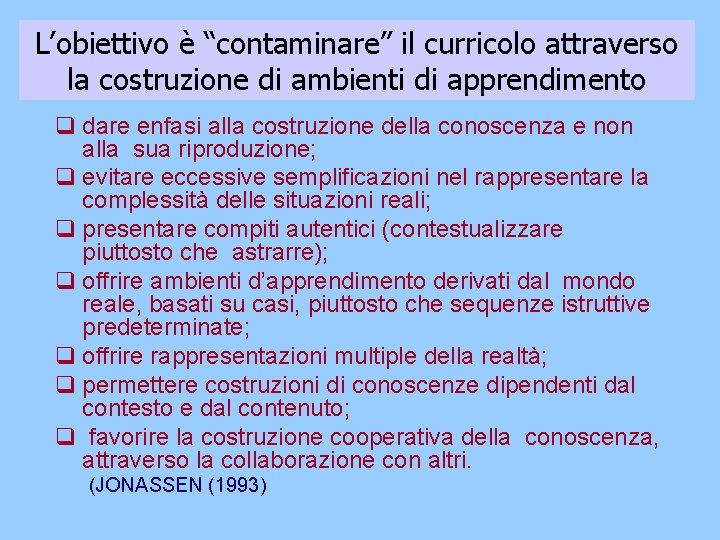 L’obiettivo è “contaminare” il curricolo attraverso la costruzione di ambienti di apprendimento

❑ dare enfasi alla costruzione della conoscenza e non alla sua riproduzione;
❑ evitare eccessive semplificazioni nel rappresentare la complessità delle situazioni reali;
❑ presentare compiti autentici (contestualizzare piuttosto che astrarre);
❑ offrire ambienti d’apprendimento derivati dal mondo reale, basati su casi, piuttosto che sequenze istruttive predeterminate;
❑ offrire rappresentazioni multiple della realtà;
❑ permettere costruzioni di conoscenze dipendenti dal contesto e dal contenuto;
❑ favorire la costruzione cooperativa della conoscenza, attraverso la collaborazione con altri.

(JONASSEN (1993)